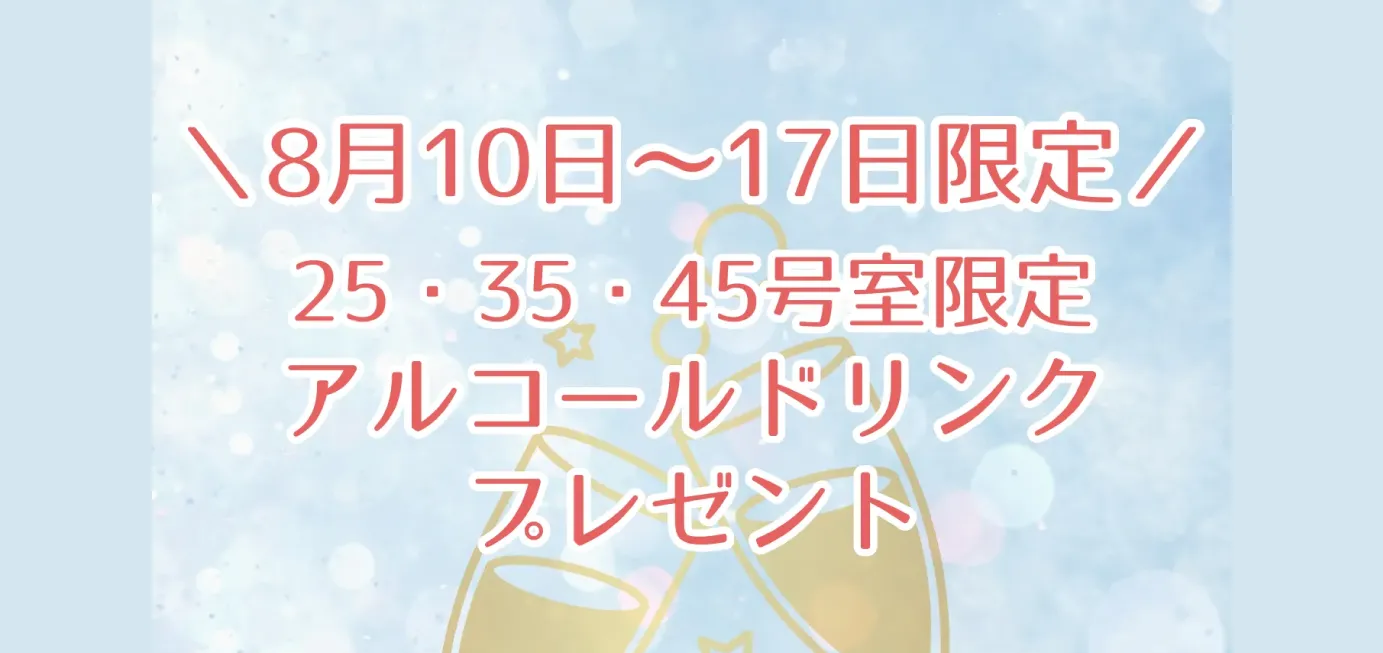 ＼8月10日〜17日限定／

25・35・45号室限定
アルコールドリンク
プレゼント